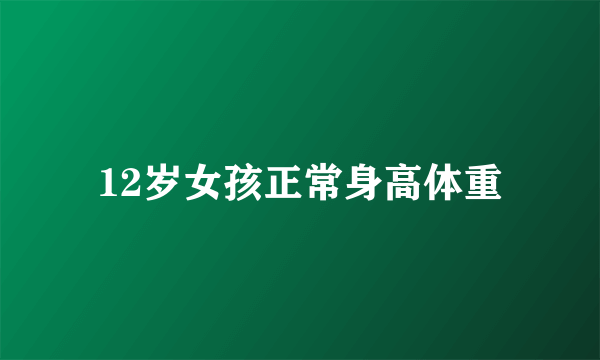 12岁女孩正常身高体重